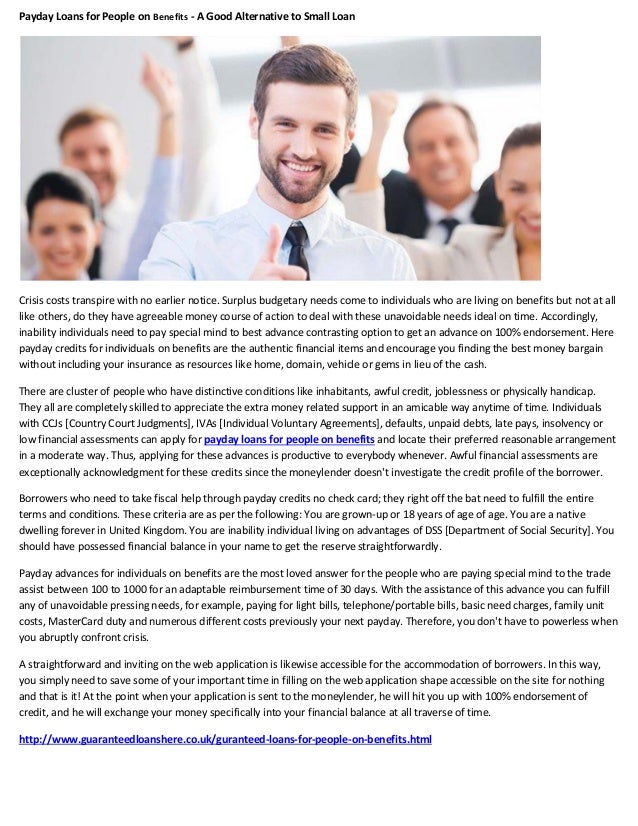 Payday Loans for People on Benefits - A Good Alternative to Small Loan

Crisis costs transpire with no earlier notice. Surplus budgetary needs come to individuals who are living on benefits but not at all like others, do they have agreeable money course of action to deal with these unavoidable needs ideal on time. Accordingly, inability individuals need to pay special mind to best advance contrasting option to get an advance on 100% endorsement. Here payday credits for individuals on benefits are the authentic financial items and encourage you finding the best money bargain without including your insurance as resources like home, domain, vehicle or gems in lieu of the cash.

There are cluster of people who have distinctive conditions like inhabitants, awful credit, joblessness or physically handicap. They all are completely skilled to appreciate the extra money related support in an amicable way anytime of time. Individuals with CCJs [Country Court Judgments], IVAs [Individual Voluntary Agreements], defaults, unpaid debts, late pays, insolvency or low financial assessments can apply for payday loans for people on benefits and locate their preferred reasonable arrangement in a moderate way. Thus, applying for these advances is productive to everybody whenever. Awful financial assessments are exceptionally acknowledgment for these credits since the moneylender doesn't investigate the credit profile of the borrower.

Borrowers who need to take fiscal help through payday credits no check card; they right off the bat need to fulfill the entire terms and conditions. These criteria are as per the following: You are grown-up or 18 years of age of age. You are a native dwelling forever in United Kingdom. You are inability individual living on advantages of DSS [Department of Social Security]. You should have possessed financial balance in your name to get the reserve straightforwardly.

Payday advances for individuals on benefits are the most loved answer for the people who are paying special mind to the trade assist between 100 to 1000 for an adaptable reimbursement time of 30 days. With the assistance of this advance you can fulfill any of unavoidable pressing needs, for example, paying for light bills, telephone/portable bills, basic need charges, family unit costs, MasterCard duty and numerous different costs previously your next payday. Therefore, you don't have to powerless when you abruptly confront crisis.

A straightforward and inviting on the web application is likewise accessible for the accommodation of borrowers. In this way, you simply need to save some of your important time in filling on the web application shape accessible on the site for nothing and that is it! At the point when your application is sent to the moneylender, he will hit you up with 100% endorsement of credit, and he will exchange your money specifically into your financial balance at all traverse of time.

http://www.guaranteedloanshere.co.uk/guranteed-loans-for-people-on-benefits.html